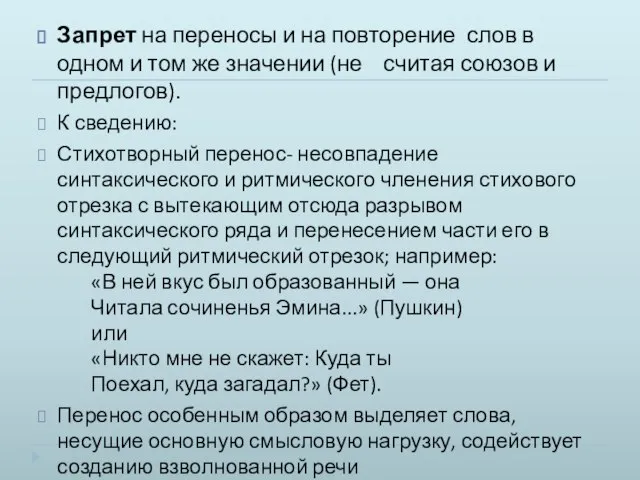 Запрет на переносы и на повторение слов в одном и том же значении (не считая союзов и предлогов).

К сведению:

Стихотворный перенос- несовпадение синтаксического и ритмического членения стихового отрезка с вытекающим отсюда разрывом синтаксического ряда и перенесением части его в следующий ритмический отрезок; например:
«В ней вкус был образованный — она
Читала сочиненья Эмина...» (Пушкин)
или
«Никто мне не скажет: Куда ты
Поехал, куда загадал?» (Фет).

Перенос особенным образом выделяет слова, несущие основную смысловую нагрузку, содействует созданию взволнованной речи